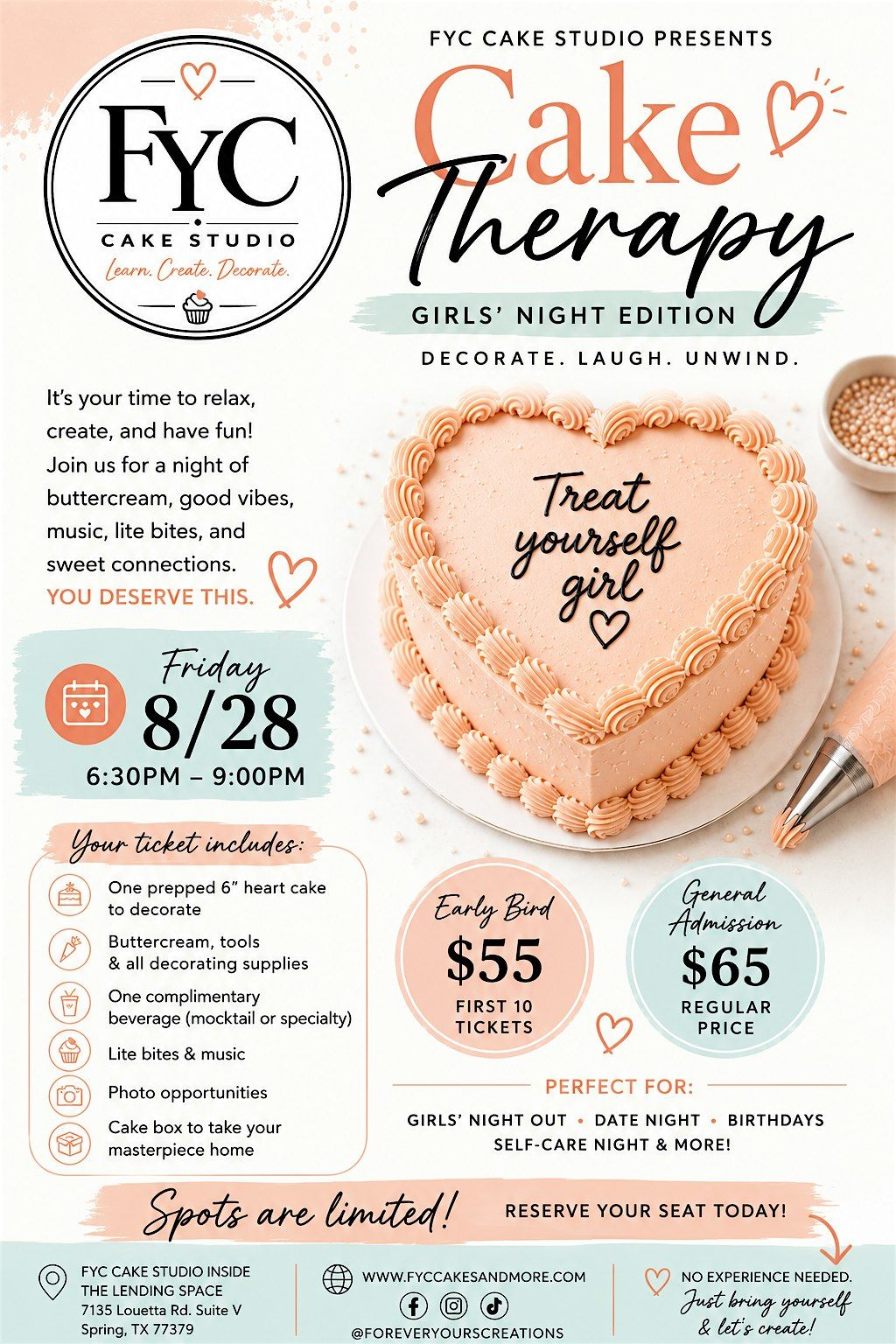 FYC
CAKE STUDIO
Learn. Create. Decorate.

FYC CAKE STUDIO PRESENTS
Cake Therapy
GIRLS' NIGHT EDITION
DECORATE. LAUGH. UNWIND.

It's your time to relax, create, and have fun! Join us for a night of buttercream, good vibes, music, lite bites, and sweet connections.
YOU DESERVE THIS.

Treat yourself girl

Friday
8/28
6:30PM – 9:00PM

Your ticket includes:
One prepped 6" heart cake to decorate
Buttercream, tools & all decorating supplies
One complimentary beverage (mocktail or specialty)
Lite bites & music
Photo opportunities
Cake box to take your masterpiece home

Early Bird
$55
FIRST 10 TICKETS

General Admission
$65
REGULAR PRICE

PERFECT FOR:
GIRLS' NIGHT OUT • DATE NIGHT • BIRTHDAYS
SELF-CARE NIGHT & MORE!

Spots are limited!
RESERVE YOUR SEAT TODAY!

FYC CAKE STUDIO INSIDE THE LENDING SPACE
7135 Louetta Rd. Suite V
Spring, TX 77379

WWW.FYCCAKESANDMORE.COM
@FOREVERYOURSCREATIONS

NO EXPERIENCE NEEDED.
Just bring yourself & let's create!